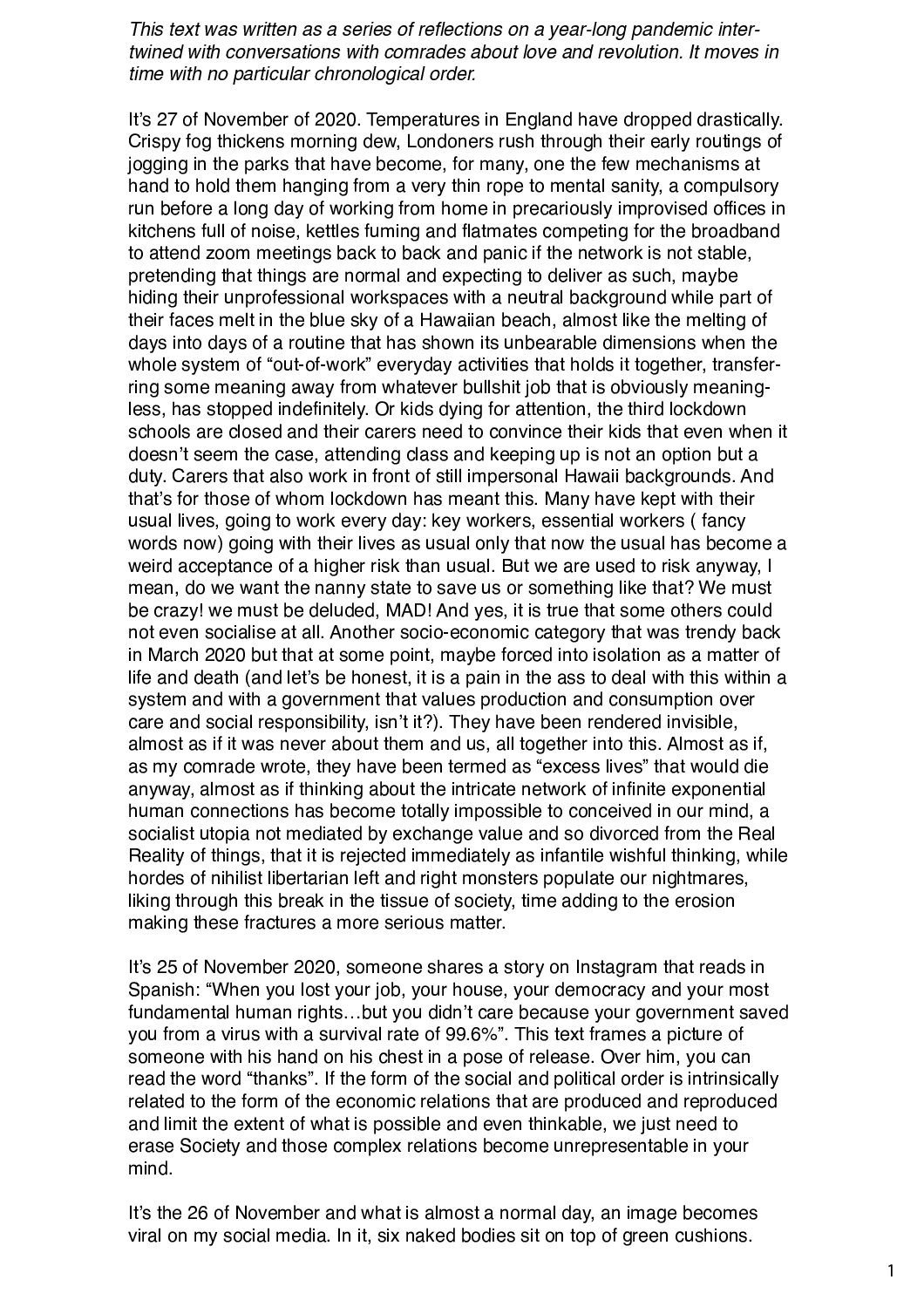 This text was written as a series of reflections on a year-long pandemic intertwined with conversations with comrades about love and revolution. It moves in time with no particular chronological order.

It's 27 of November of 2020. Temperatures in England have dropped drastically. Crispy fog thickens morning dew, Londoners rush through their early routings of jogging in the parks that have become, for many, one the few mechanisms at hand to hold them hanging from a very thin rope to mental sanity, a compulsory run before a long day of working from home in precariously improvised offices in kitchens full of noise, kettles fuming and flatmates competing for the broadband to attend zoom meetings back to back and panic if the network is not stable, pretending that things are normal and expecting to deliver as such, maybe hiding their unprofessional workspaces with a neutral background while part of their faces melt in the blue sky of a Hawaiian beach, almost like the melting of days into days of a routine that has shown its unbearable dimensions when the whole system of "out-of-work" everyday activities that holds it together, transferring some meaning away from whatever bullshit job that is obviously meaningless, has stopped indefinitely. Or kids dying for attention, the third lockdown schools are closed and their carers need to convince their kids that even when it doesn't seem the case, attending class and keeping up is not an option but a duty. Carers that also work in front of still impersonal Hawaii backgrounds. And that's for those of whom lockdown has meant this. Many have kept with their usual lives, going to work every day: key workers, essential workers ( fancy words now) going with their lives as usual only that now the usual has become a weird acceptance of a higher risk than usual. But we are used to risk anyway, I mean, do we want the nanny state to save us or something like that? We must be crazy! we must be deluded, MAD! And yes, it is true that some others could not even socialise at all. Another socio-economic category that was trendy back in March 2020 but that at some point, maybe forced into isolation as a matter of life and death (and let's be honest, it is a pain in the ass to deal with this within a system and with a government that values production and consumption over care and social responsibility, isn't it?). They have been rendered invisible, almost as if it was never about them and us, all together into this. Almost as if, as my comrade wrote, they have been termed as "excess lives" that would die anyway, almost as if thinking about the intricate network of infinite exponential human connections has become totally impossible to conceived in our mind, a socialist utopia not mediated by exchange value and so divorced from the Real Reality of things, that it is rejected immediately as infantile wishful thinking, while hordes of nihilist libertarian left and right monsters populate our nightmares, liking through this break in the tissue of society, time adding to the erosion making these fractures a more serious matter.

It's 25 of November 2020, someone shares a story on Instagram that reads in Spanish: "When you lost your job, your house, your democracy and your most fundamental human rights…but you didn't care because your government saved you from a virus with a survival rate of 99.6%". This text frames a picture of someone with his hand on his chest in a pose of release. Over him, you can read the word "thanks". If the form of the social and political order is intrinsically related to the form of the economic relations that are produced and reproduced and limit the extent of what is possible and even thinkable, we just need to erase Society and those complex relations become unrepresentable in your mind.

It's the 26 of November and what is almost a normal day, an image becomes viral on my social media. In it, six naked bodies sit on top of green cushions.

1